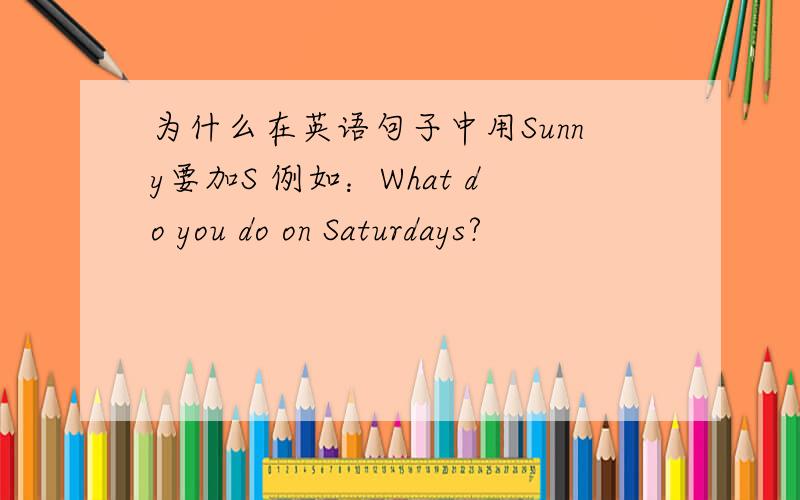 为什么在英语句子中用Sunny要加S 例如：What do you do on Saturdays?